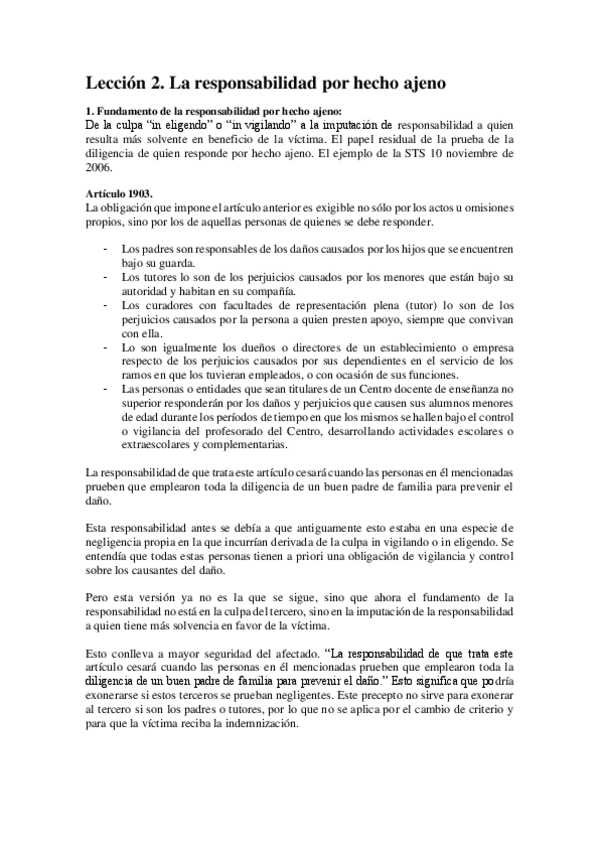 Lección 2. La responsabilidad por hecho ajeno

1. Fundamento de la responsabilidad por hecho ajeno:
De la culpa "in eligendo" o "in vigilando" a la imputación de responsabilidad a quien resulta más solvente en beneficio de la víctima. El papel residual de la prueba de la diligencia de quien responde por hecho ajeno. El ejemplo de la STS 10 noviembre de 2006.

Artículo 1903.
La obligación que impone el artículo anterior es exigible no sólo por los actos u omisiones propios, sino por los de aquellas personas de quienes se debe responder.

- Los padres son responsables de los daños causados por los hijos que se encuentren bajo su guarda.
- Los tutores lo son de los perjuicios causados por los menores que están bajo su autoridad y habitan en su compañía.
- Los curadores con facultades de representación plena (tutor) lo son de los perjuicios causados por la persona a quien presten apoyo, siempre que convivan con ella.
- Lo son igualmente los dueños o directores de un establecimiento o empresa respecto de los perjuicios causados por sus dependientes en el servicio de los ramos en que los tuvieran empleados, o con ocasión de sus funciones.
- Las personas o entidades que sean titulares de un Centro docente de enseñanza no superior responderán por los daños y perjuicios que causen sus alumnos menores de edad durante los períodos de tiempo en que los mismos se hallen bajo el control o vigilancia del profesorado del Centro, desarrollando actividades escolares o extraescolares y complementarias.

La responsabilidad de que trata este artículo cesará cuando las personas en él mencionadas prueben que emplearon toda la diligencia de un buen padre de familia para prevenir el daño.

Esta responsabilidad antes se debía a que antiguamente esto estaba en una especie de negligencia propia en la que incurrían derivada de la culpa in vigilando o in eligendo. Se entendía que todas estas personas tienen a priori una obligación de vigilancia y control sobre los causantes del daño.

Pero esta versión ya no es la que se sigue, sino que ahora el fundamento de la responsabilidad no está en la culpa del tercero, sino en la imputación de la responsabilidad a quien tiene más solvencia en favor de la víctima.

Esto conlleva a mayor seguridad del afectado. "La responsabilidad de que trata este artículo cesará cuando las personas en él mencionadas prueben que emplearon toda la diligencia de un buen padre de familia para prevenir el daño." Esto significa que podría exonerarse si estos terceros se prueban negligentes. Este precepto no sirve para exonerar al tercero si son los padres o tutores, por lo que no se aplica por el cambio de criterio y para que la víctima reciba la indemnización.